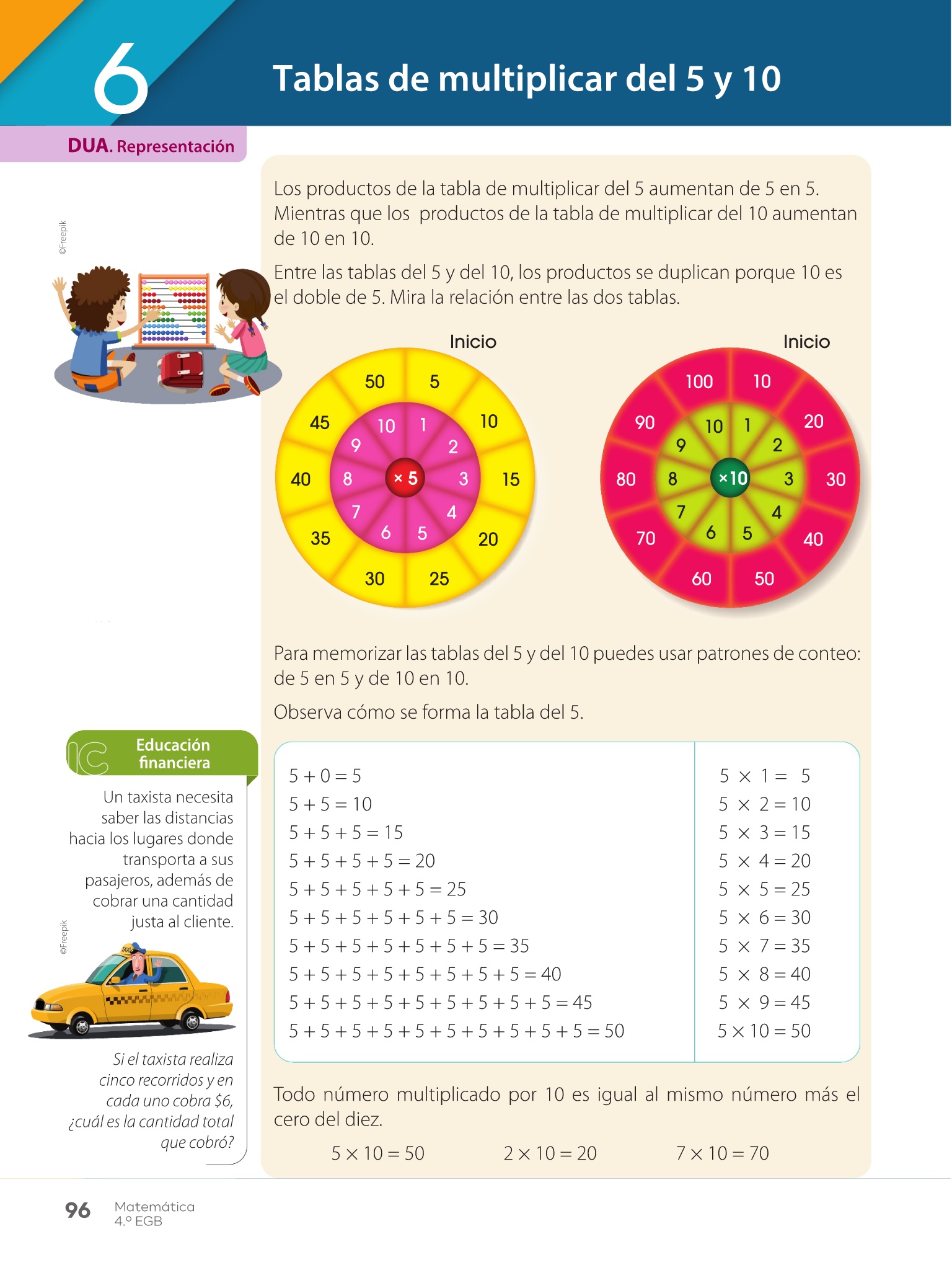 6

Tablas de multiplicar del 5 y 10

DUA. Representación

©Freepik

Los productos de la tabla de multiplicar del 5 aumentan de 5 en 5. Mientras que los productos de la tabla de multiplicar del 10 aumentan de 10 en 10.

Entre las tablas del 5 y del 10, los productos se duplican porque 10 es el doble de 5. Mira la relación entre las dos tablas.

Inicio

5 10 15 20 25 30 35 40 45 50

1 2 3 4 5 6 7 8 9 10

× 5

Inicio

10 20 30 40 50 60 70 80 90 100

1 2 3 4 5 6 7 8 9 10

×10

Para memorizar las tablas del 5 y del 10 puedes usar patrones de conteo: de 5 en 5 y de 10 en 10.

Observa cómo se forma la tabla del 5.

| | |
|---|---|
| $5 + 0 = 5$ | $5 \times 1 = 5$ |
| $5 + 5 = 10$ | $5 \times 2 = 10$ |
| $5 + 5 + 5 = 15$ | $5 \times 3 = 15$ |
| $5 + 5 + 5 + 5 = 20$ | $5 \times 4 = 20$ |
| $5 + 5 + 5 + 5 + 5 = 25$ | $5 \times 5 = 25$ |
| $5 + 5 + 5 + 5 + 5 + 5 = 30$ | $5 \times 6 = 30$ |
| $5 + 5 + 5 + 5 + 5 + 5 + 5 = 35$ | $5 \times 7 = 35$ |
| $5 + 5 + 5 + 5 + 5 + 5 + 5 + 5 = 40$ | $5 \times 8 = 40$ |
| $5 + 5 + 5 + 5 + 5 + 5 + 5 + 5 + 5 = 45$ | $5 \times 9 = 45$ |
| $5 + 5 + 5 + 5 + 5 + 5 + 5 + 5 + 5 + 5 = 50$ | $5 \times 10 = 50$ |

Todo número multiplicado por 10 es igual al mismo número más el cero del diez.

$5 \times 10 = 50$ $2 \times 10 = 20$ $7 \times 10 = 70$

Educación financiera

Un taxista necesita saber las distancias hacia los lugares donde transporta a sus pasajeros, además de cobrar una cantidad justa al cliente.

©Freepik

TAXI

Si el taxista realiza cinco recorridos y en cada uno cobra $6, ¿cuál es la cantidad total que cobró?

96 Matemática 4.º EGB